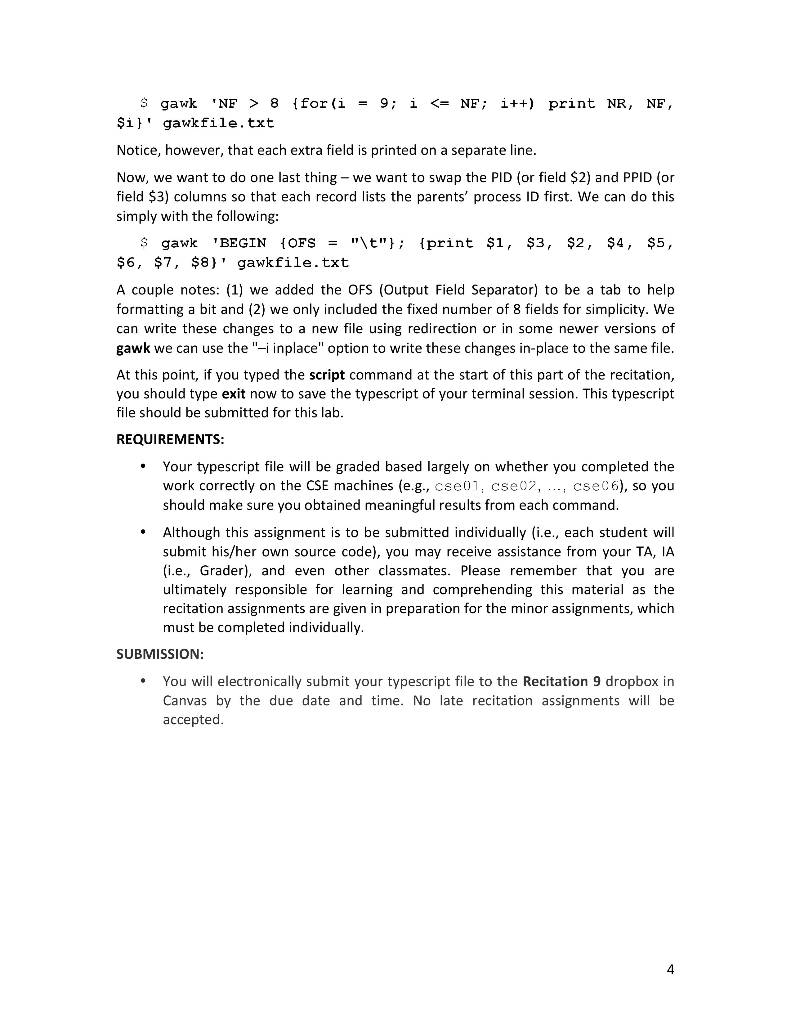 $ gawk 'NF > 8 {for(i = 9; i <= NF; i++) print NR, NF, $i}' gawkfile.txt

Notice, however, that each extra field is printed on a separate line.

Now, we want to do one last thing – we want to swap the PID (or field $2) and PPID (or field $3) columns so that each record lists the parents' process ID first. We can do this simply with the following:

$ gawk 'BEGIN {OFS = "\t"}; {print $1, $3, $2, $4, $5, $6, $7, $8}' gawkfile.txt

A couple notes: (1) we added the OFS (Output Field Separator) to be a tab to help formatting a bit and (2) we only included the fixed number of 8 fields for simplicity. We can write these changes to a new file using redirection or in some newer versions of gawk we can use the "–i inplace" option to write these changes in-place to the same file.

At this point, if you typed the script command at the start of this part of the recitation, you should type exit now to save the typescript of your terminal session. This typescript file should be submitted for this lab.

REQUIREMENTS:

• Your typescript file will be graded based largely on whether you completed the work correctly on the CSE machines (e.g., cse01, cse02, ..., cse06), so you should make sure you obtained meaningful results from each command.

• Although this assignment is to be submitted individually (i.e., each student will submit his/her own source code), you may receive assistance from your TA, IA (i.e., Grader), and even other classmates. Please remember that you are ultimately responsible for learning and comprehending this material as the recitation assignments are given in preparation for the minor assignments, which must be completed individually.

SUBMISSION:

• You will electronically submit your typescript file to the Recitation 9 dropbox in Canvas by the due date and time. No late recitation assignments will be accepted.

4